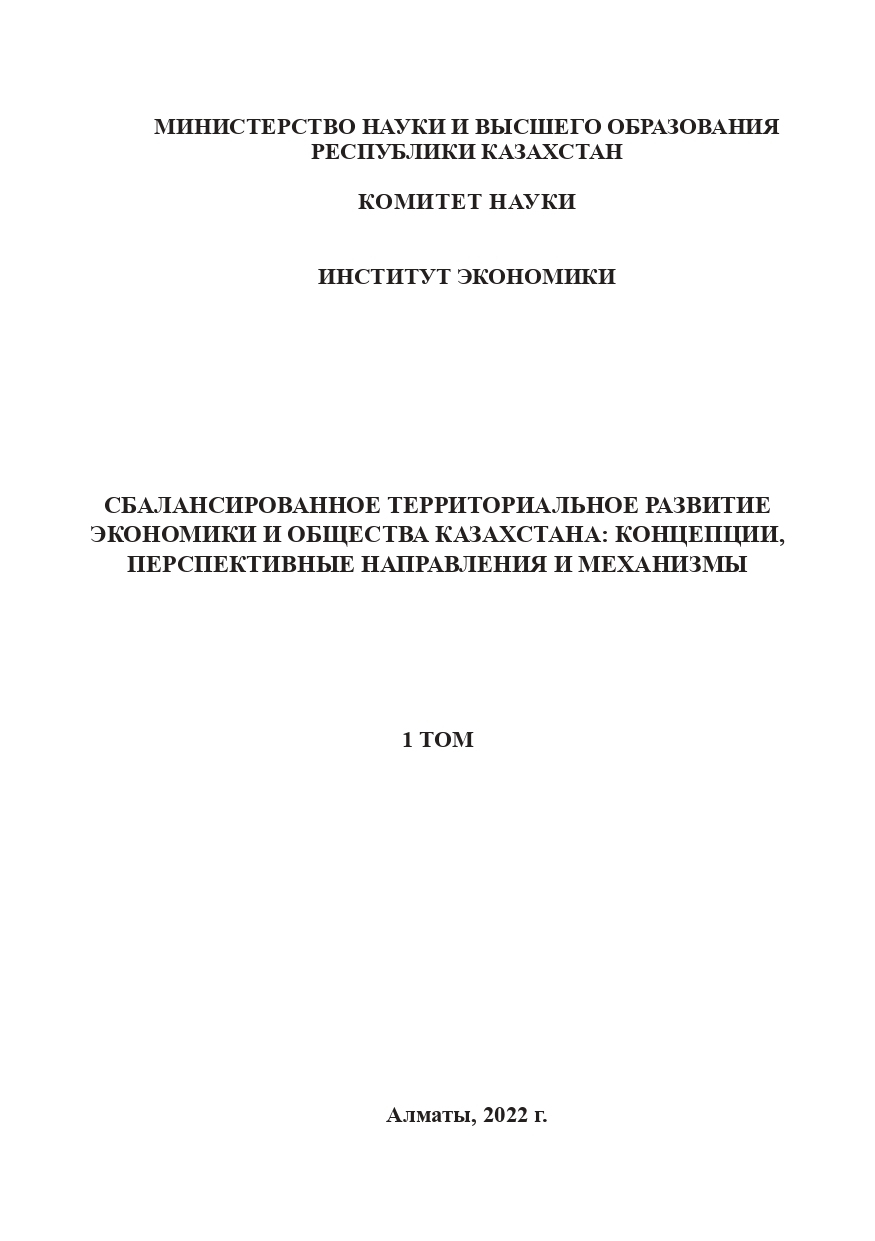 МИНИСТЕРСТВО НАУКИ И ВЫСШЕГО ОБРАЗОВАНИЯ
РЕСПУБЛИКИ КАЗАХСТАН

КОМИТЕТ НАУКИ

ИНСТИТУТ ЭКОНОМИКИ

СБАЛАНСИРОВАННОЕ ТЕРРИТОРИАЛЬНОЕ РАЗВИТИЕ ЭКОНОМИКИ И ОБЩЕСТВА КАЗАХСТАНА: КОНЦЕПЦИИ, ПЕРСПЕКТИВНЫЕ НАПРАВЛЕНИЯ И МЕХАНИЗМЫ

1 ТОМ

Алматы, 2022 г.